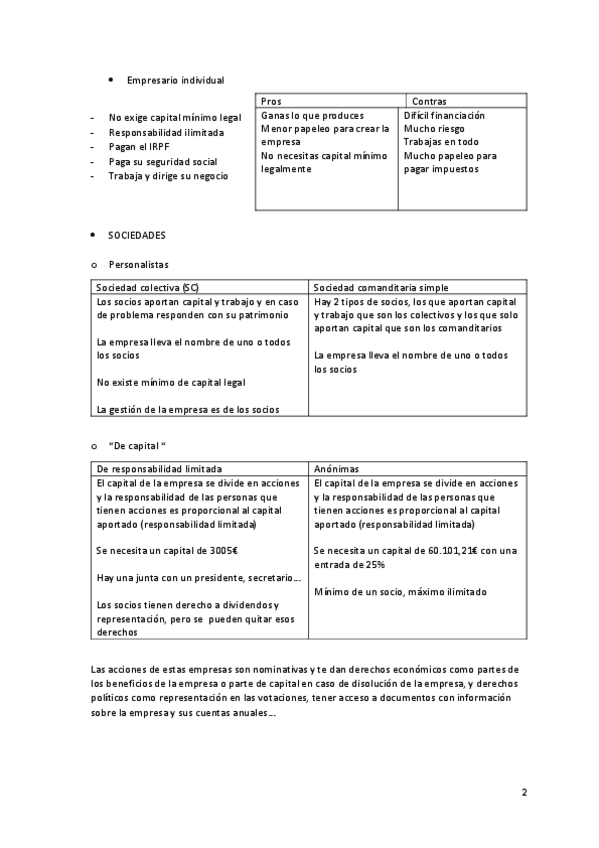 • Empresario individual

- No exige capital mínimo legal
- Responsabilidad ilimitada
- Pagan el IRPF
- Paga su seguridad social
- Trabaja y dirige su negocio

| Pros | Contras |
|---|---|
| Ganas lo que produces<br>Menor papeleo para crear la empresa<br>No necesitas capital mínimo legalmente | Difícil financiación<br>Mucho riesgo<br>Trabajas en todo<br>Mucho papeleo para pagar impuestos |

• SOCIEDADES

o Personalistas

| Sociedad colectiva (SC) | Sociedad comanditaria simple |
|---|---|
| Los socios aportan capital y trabajo y en caso de problema responden con su patrimonio<br><br>La empresa lleva el nombre de uno o todos los socios<br><br>No existe mínimo de capital legal<br><br>La gestión de la empresa es de los socios | Hay 2 tipos de socios, los que aportan capital y trabajo que son los colectivos y los que solo aportan capital que son los comanditarios<br><br>La empresa lleva el nombre de uno o todos los socios |

o "De capital "

| De responsabilidad limitada | Anónimas |
|---|---|
| El capital de la empresa se divide en acciones y la responsabilidad de las personas que tienen acciones es proporcional al capital aportado (responsabilidad limitada)<br><br>Se necesita un capital de 3005€<br><br>Hay una junta con un presidente, secretario…<br><br>Los socios tienen derecho a dividendos y representación, pero se pueden quitar esos derechos | El capital de la empresa se divide en acciones y la responsabilidad de las personas que tienen acciones es proporcional al capital aportado (responsabilidad limitada)<br><br>Se necesita un capital de 60.101,21€ con una entrada de 25%<br><br>Mínimo de un socio, máximo ilimitado |

Las acciones de estas empresas son nominativas y te dan derechos económicos como partes de los beneficios de la empresa o parte de capital en caso de disolución de la empresa, y derechos políticos como representación en las votaciones, tener acceso a documentos con información sobre la empresa y sus cuentas anuales…

2